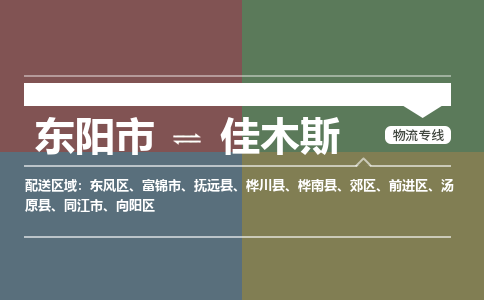 东阳市 ⇌ 佳木斯

物流专线

配送区域：东风区、富锦市、抚远县、桦川县、桦南县、郊区、前进区、汤原县、同江市、向阳区